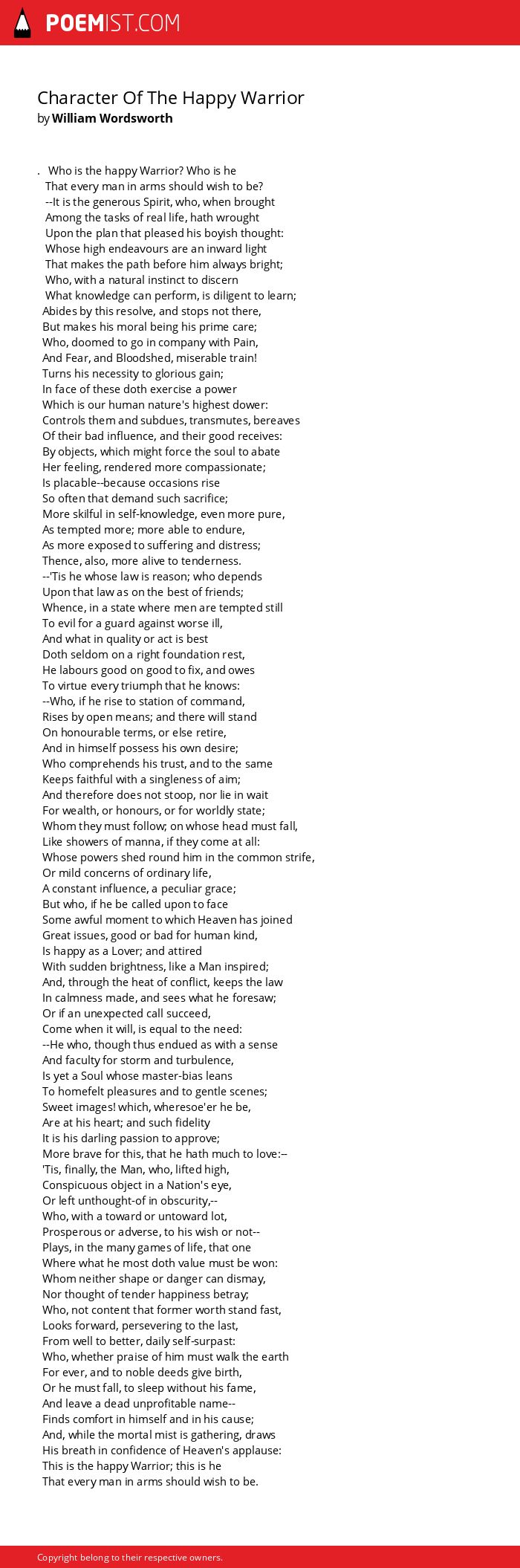 POEMIST.COM

Character Of The Happy Warrior
by William Wordsworth

. Who is the happy Warrior? Who is he
That every man in arms should wish to be?
--It is the generous Spirit, who, when brought
Among the tasks of real life, hath wrought
Upon the plan that pleased his boyish thought:
Whose high endeavours are an inward light
That makes the path before him always bright;
Who, with a natural instinct to discern
What knowledge can perform, is diligent to learn;
Abides by this resolve, and stops not there,
But makes his moral being his prime care;
Who, doomed to go in company with Pain,
And Fear, and Bloodshed, miserable train!
Turns his necessity to glorious gain;
In face of these doth exercise a power
Which is our human nature's highest dower:
Controls them and subdues, transmutes, bereaves
Of their bad influence, and their good receives:
By objects, which might force the soul to abate
Her feeling, rendered more compassionate;
Is placable--because occasions rise
So often that demand such sacrifice;
More skilful in self-knowledge, even more pure,
As tempted more; more able to endure,
As more exposed to suffering and distress;
Thence, also, more alive to tenderness.
--'Tis he whose law is reason; who depends
Upon that law as on the best of friends;
Whence, in a state where men are tempted still
To evil for a guard against worse ill,
And what in quality or act is best
Doth seldom on a right foundation rest,
He labours good on good to fix, and owes
To virtue every triumph that he knows:
--Who, if he rise to station of command,
Rises by open means; and there will stand
On honourable terms, or else retire,
And in himself possess his own desire;
Who comprehends his trust, and to the same
Keeps faithful with a singleness of aim;
And therefore does not stoop, nor lie in wait
For wealth, or honours, or for worldly state;
Whom they must follow; on whose head must fall,
Like showers of manna, if they come at all:
Whose powers shed round him in the common strife,
Or mild concerns of ordinary life,
A constant influence, a peculiar grace;
But who, if he be called upon to face
Some awful moment to which Heaven has joined
Great issues, good or bad for human kind,
Is happy as a Lover; and attired
With sudden brightness, like a Man inspired;
And, through the heat of conflict, keeps the law
In calmness made, and sees what he foresaw;
Or if an unexpected call succeed,
Come when it will, is equal to the need:
--He who, though thus endued as with a sense
And faculty for storm and turbulence,
Is yet a Soul whose master-bias leans
To homefelt pleasures and to gentle scenes;
Sweet images! which, wheresoe'er he be,
Are at his heart; and such fidelity
It is his darling passion to approve;
More brave for this, that he hath much to love:--
'Tis, finally, the Man, who, lifted high,
Conspicuous object in a Nation's eye,
Or left unthought-of in obscurity,--
Who, with a toward or untoward lot,
Prosperous or adverse, to his wish or not--
Plays, in the many games of life, that one
Where what he most doth value must be won:
Whom neither shape or danger can dismay,
Nor thought of tender happiness betray;
Who, not content that former worth stand fast,
Looks forward, persevering to the last,
From well to better, daily self-surpast:
Who, whether praise of him must walk the earth
For ever, and to noble deeds give birth,
Or he must fall, to sleep without his fame,
And leave a dead unprofitable name--
Finds comfort in himself and in his cause;
And, while the mortal mist is gathering, draws
His breath in confidence of Heaven's applause:
This is the happy Warrior; this is he
That every man in arms should wish to be.

Copyright belong to their respective owners.